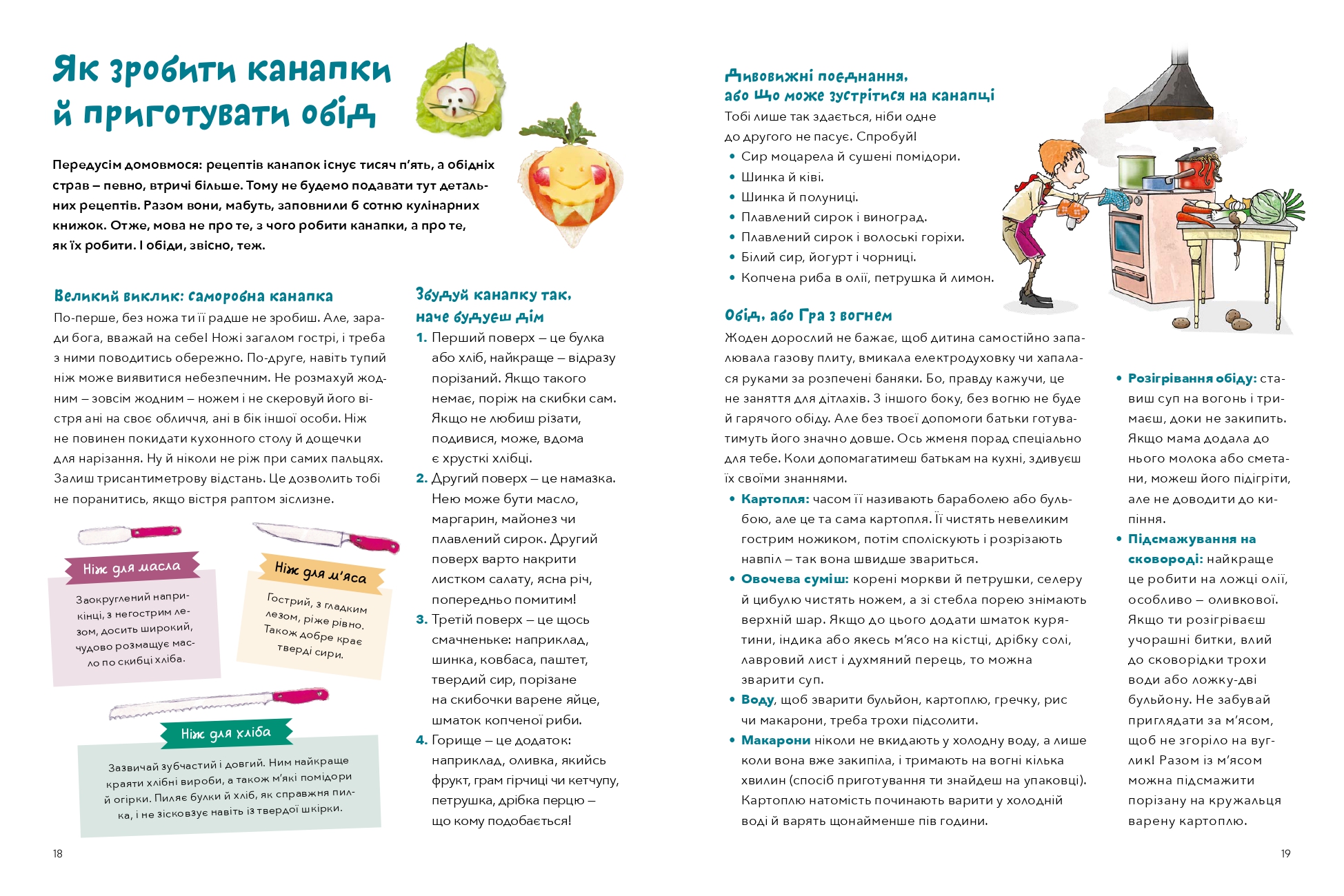 Як зробити канапки й приготувати обід

Передусім домовмося: рецептів канапок існує тисяч п'ять, а обідніх страв – певно, втричі більше. Тому не будемо подавати тут детальних рецептів. Разом вони, мабуть, заповнили б сотню кулінарних книжок. Отже, мова не про те, з чого робити канапки, а про те, як їх робити. І обіди, звісно, теж.

Великий виклик: саморобна канапка

По-перше, без ножа ти її радше не зробиш. Але, заради бога, вважай на себе! Ножі загалом гострі, і треба з ними поводитись обережно. По-друге, навіть тупий ніж може виявитися небезпечним. Не розмахуй жодним – зовсім жодним – ножем і не скеровуй його вістря ані на своє обличчя, ані в бік іншої особи. Ніж не повинен покидати кухонного столу й дощечки для нарізання. Ну й ніколи не ріж при самих пальцях. Залиш трисантиметрову відстань. Це дозволить тобі не поранитись, якщо вістря раптом зіслизне.

Ніж для масла

Заокруглений наприкінці, з негострим лезом, досить широкий, чудово розмащує масло по скибці хліба.

Ніж для м'яса

Гострий, з гладким лезом, ріже рівно. Також добре крає тверді сири.

Ніж для хліба

Зазвичай зубчастий і довгий. Ним найкраще краяти хлібні вироби, а також м'які помідори й огірки. Пиляє булки й хліб, як справжня пилка, і не зісковзує навіть із твердої шкірки.

Збудуй канапку так, наче будуєш дім

1. Перший поверх – це булка або хліб, найкраще – відразу порізаний. Якщо такого немає, поріж на скибки сам. Якщо не любиш різати, подивися, може, вдома є хрусткі хлібці.
2. Другий поверх – це намазка. Нею може бути масло, маргарин, майонез чи плавлений сирок. Другий поверх варто накрити листком салату, ясна річ, попередньо помитим!
3. Третій поверх – це щось смачненьке: наприклад, шинка, ковбаса, паштет, твердий сир, порізане на скибочки варене яйце, шматок копченої риби.
4. Горище – це додаток: наприклад, оливка, якийсь фрукт, грам гірчиці чи кетчупу, петрушка, дрібка перцю – що кому подобається!

18

Дивовижні поєднання, або Що може зустрітися на канапці

Тобі лише так здається, ніби одне до другого не пасує. Спробуй!
• Сир моцарела й сушені помідори.
• Шинка й ківі.
• Шинка й полуниці.
• Плавлений сирок і виноград.
• Плавлений сирок і волоські горіхи.
• Білий сир, йогурт і чорниці.
• Копчена риба в олії, петрушка й лимон.

Обід, або Гра з вогнем

Жоден дорослий не бажає, щоб дитина самостійно запалювала газову плиту, вмикала електродуховку чи хапалася руками за розпечені баняки. Бо, правду кажучи, це не заняття для дітлахів. З іншого боку, без вогню не буде й гарячого обіду. Але без твоєї допомоги батьки готуватимуть його значно довше. Ось жменя порад спеціально для тебе. Коли допомагатимеш батькам на кухні, здивуєш їх своїми знаннями.

• Картопля: часом її називають бараболею або бульбою, але це та сама картопля. Її чистять невеликим гострим ножиком, потім споліскують і розрізають навпіл – так вона швидше звариться.
• Овочева суміш: корені моркви й петрушки, селеру й цибулю чистять ножем, а зі стебла порею знімають верхній шар. Якщо до цього додати шматок курятини, індика або якесь м'ясо на кістці, дрібку солі, лавровий лист і духмяний перець, то можна зварити суп.
• Воду, щоб зварити бульйон, картоплю, гречку, рис чи макарони, треба трохи підсолити.
• Макарони ніколи не вкидають у холодну воду, а лише коли вона вже закипіла, і тримають на вогні кілька хвилин (спосіб приготування ти знайдеш на упаковці). Картоплю натомість починають варити у холодній воді й варять щонайменше пів години.

• Розігрівання обіду: ставиш суп на вогонь і тримаєш, доки не закипить. Якщо мама додала до нього молока або сметани, можеш його підігріти, але не доводити до кипіння.
• Підсмажування на сковороді: найкраще це робити на ложці олії, особливо – оливкової. Якщо ти розігріваєш учорашні битки, влий до сковорідки трохи води або ложку-дві бульйону. Не забувай приглядати за м'ясом, щоб не згоріло на вуглик! Разом із м'ясом можна підсмажити порізану на кружальця варену картоплю.

19